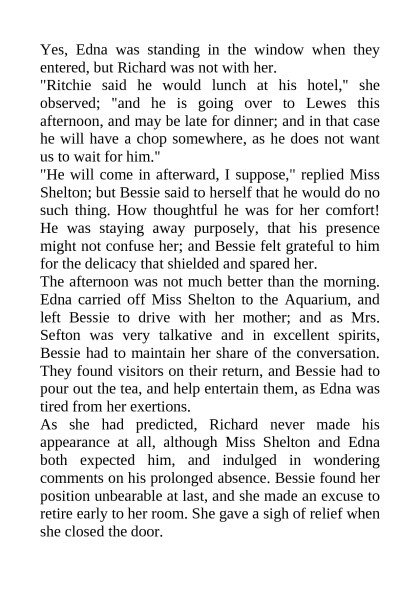 Yes, Edna was standing in the window when they entered, but Richard was not with her.

"Ritchie said he would lunch at his hotel," she observed; "and he is going over to Lewes this afternoon, and may be late for dinner; and in that case he will have a chop somewhere, as he does not want us to wait for him."

"He will come in afterward, I suppose," replied Miss Shelton; but Bessie said to herself that he would do no such thing. How thoughtful he was for her comfort! He was staying away purposely, that his presence might not confuse her; and Bessie felt grateful to him for the delicacy that shielded and spared her.

The afternoon was not much better than the morning. Edna carried off Miss Shelton to the Aquarium, and left Bessie to drive with her mother; and as Mrs. Sefton was very talkative and in excellent spirits, Bessie had to maintain her share of the conversation. They found visitors on their return, and Bessie had to pour out the tea, and help entertain them, as Edna was tired from her exertions.

As she had predicted, Richard never made his appearance at all, although Miss Shelton and Edna both expected him, and indulged in wondering comments on his prolonged absence. Bessie found her position unbearable at last, and she made an excuse to retire early to her room. She gave a sigh of relief when she closed the door.